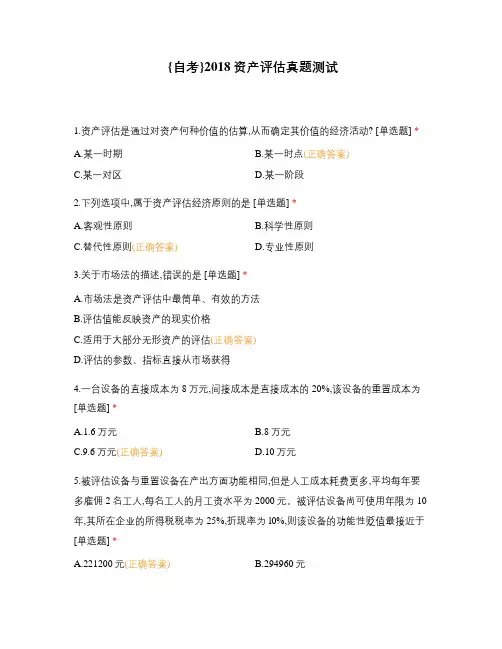 {自考}2018 资产评估真题测试

1.资产评估是通过对资产何种价值的估算,从而确定其价值的经济活动? [单选题] *

A.某一时期

B.某一时点(正确答案)

C.某一对区

D.某一阶段

2.下列选项中,属于资产评估经济原则的是 [单选题] *

A.客观性原则

B.科学性原则

C.替代性原则(正确答案)

D.专业性原则

3.关于市场法的描述,错误的是 [单选题] *

A.市场法是资产评估中最简单、有效的方法

B.评估值能反映资产的现实价格

C.适用于大部分无形资产的评估(正确答案)

D.评估的参数、指标直接从市场获得

4.一台设备的直接成本为 8 万元,间接成本是直接成本的 20%,该设备的重置成本为 [单选题] *

A.1.6 万元

B.8 万元

C.9.6 万元(正确答案)

D.10 万元

5.被评估设备与重置设备在产出方面功能相同,但是人工成本耗费更多,平均每年要多雇佣 2 名工人,每名工人的月工资水平为 2000 元。被评估设备尚可使用年限为 10 年,其所在企业的所得税税率为 25%,折现率为 10%,则该设备的功能性贬值最接近于 [单选题] *

A.221200 元(正确答案)

B.294960 元